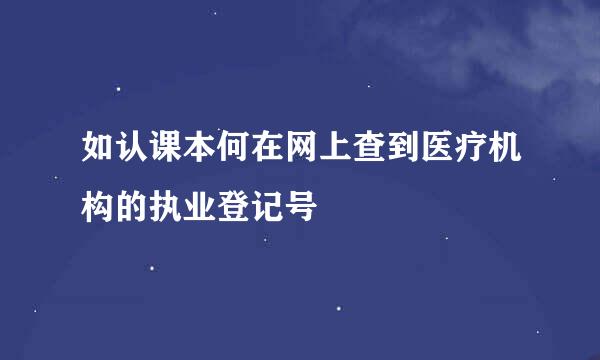 如认课本何在网上查到医疗机构的执业登记号